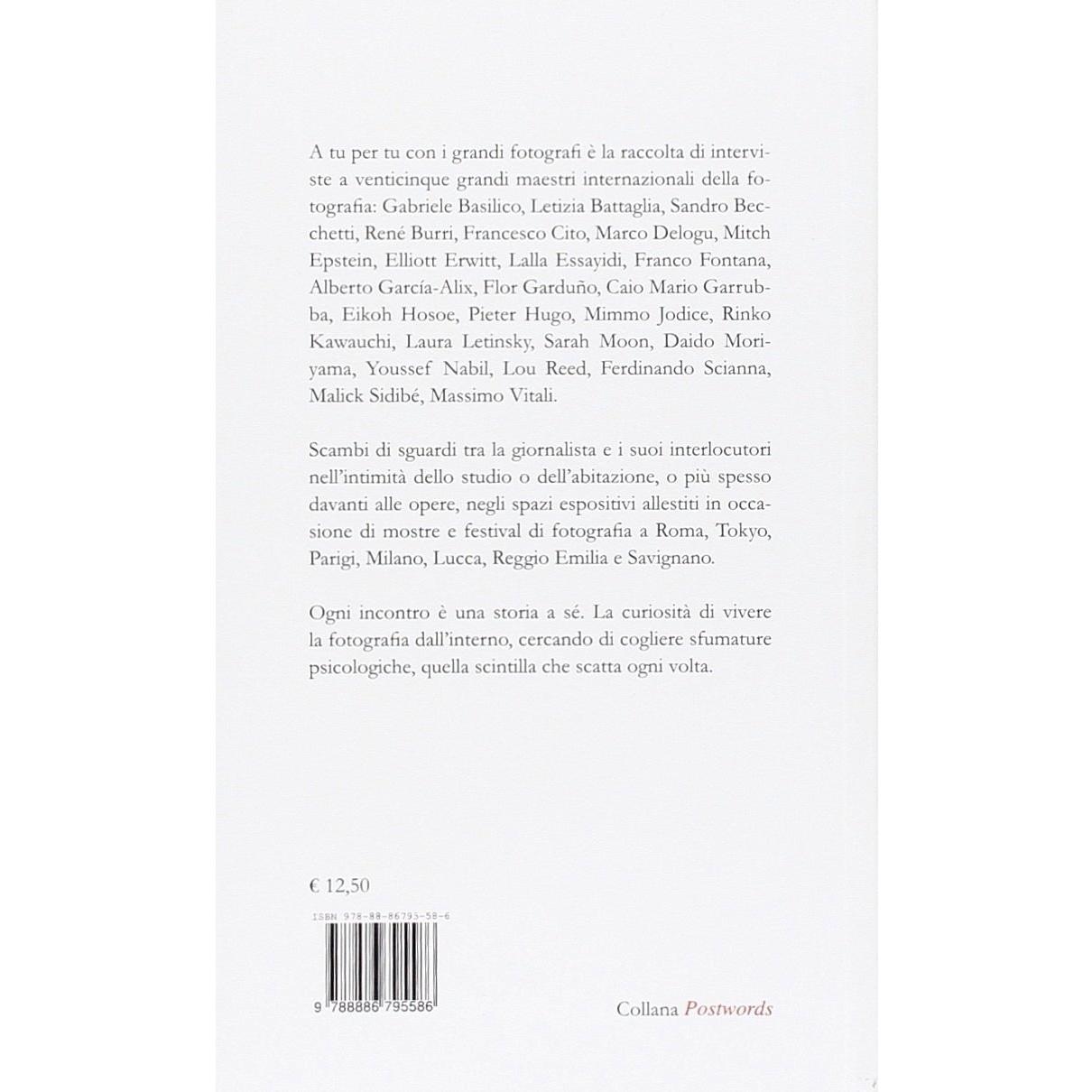 A tu per tu con i grandi fotografi è la raccolta di interviste a venticinque grandi maestri internazionali della fotografia: Gabriele Basilico, Letizia Battaglia, Sandro Becchetti, René Burri, Francesco Cito, Marco Delogu, Mitch Epstein, Elliott Erwitt, Lalla Essayidi, Franco Fontana, Alberto García-Alix, Flor Garduño, Caio Mario Garrubba, Eikoh Hosoe, Pieter Hugo, Mimmo Jodice, Rinko Kawauchi, Laura Letinsky, Sarah Moon, Daido Moriyama, Youssef Nabil, Lou Reed, Ferdinando Scianna, Malick Sidibé, Massimo Vitali.

Scambi di sguardi tra la giornalista e i suoi interlocutori nell'intimità dello studio o dell'abitazione, o più spesso davanti alle opere, negli spazi espositivi allestiti in occasione di mostre e festival di fotografia a Roma, Tokyo, Parigi, Milano, Lucca, Reggio Emilia e Savignano.

Ogni incontro è una storia a sé. La curiosità di vivere la fotografia dall'interno, cercando di cogliere sfumature psicologiche, quella scintilla che scatta ogni volta.

€ 12,50

ISBN 978-88-86795-58-6

9 788886 795586

Collana Postwords